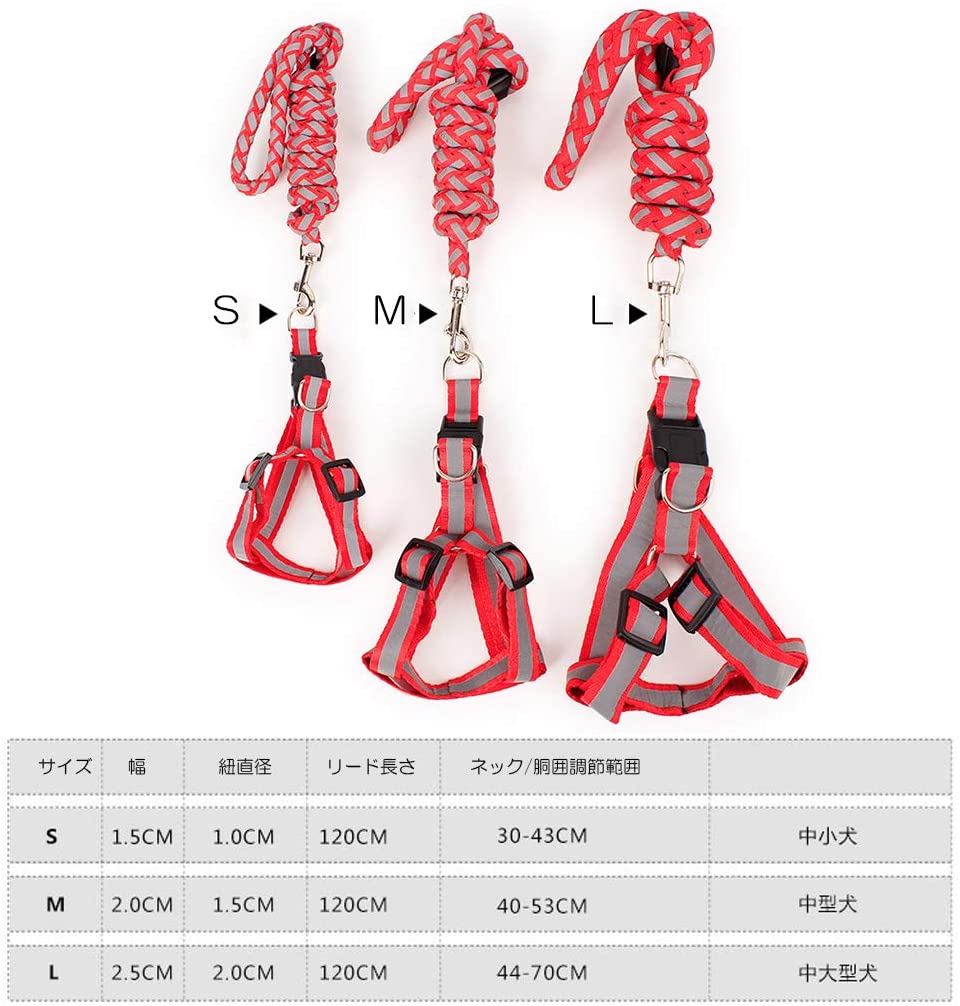 S ▶ M ▶ L ▶

| サイズ | 幅 | 紐直径 | リード長さ | ネック/胴囲調節範囲 |  |
|---|---|---|---|---|---|
| S | 1.5CM | 1.0CM | 120CM | 30-43CM | 中小犬 |
| M | 2.0CM | 1.5CM | 120CM | 40-53CM | 中型犬 |
| L | 2.5CM | 2.0CM | 120CM | 44-70CM | 中大型犬 |